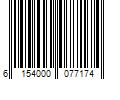 6 154000 077174